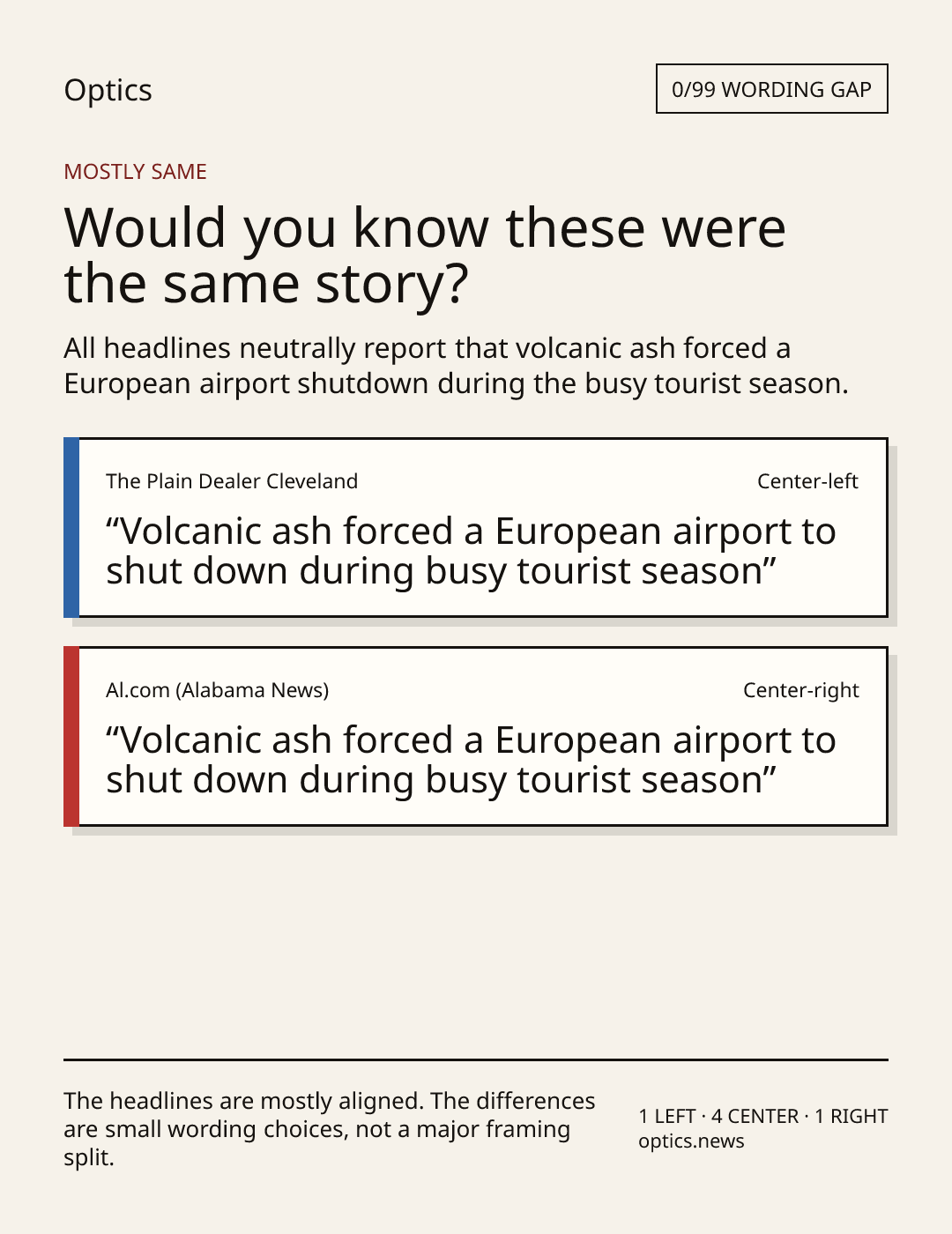 Optics

0/99 WORDING GAP

MOSTLY SAME

Would you know these were the same story?

All headlines neutrally report that volcanic ash forced a European airport shutdown during the busy tourist season.

The Plain Dealer Cleveland

Center-left

“Volcanic ash forced a European airport to shut down during busy tourist season”

Al.com (Alabama News)

Center-right

“Volcanic ash forced a European airport to shut down during busy tourist season”

The headlines are mostly aligned. The differences are small wording choices, not a major framing split.

1 LEFT · 4 CENTER · 1 RIGHT
optics.news